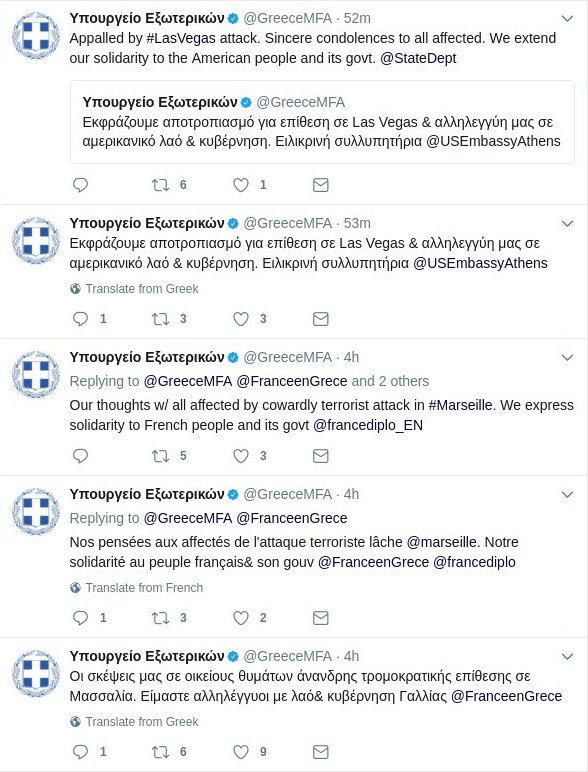 Υπουργείο Εξωτερικών @GreeceMFA · 52m
Appalled by #LasVegas attack. Sincere condolences to all affected. We extend our solidarity to the American people and its govt. @StateDept

Υπουργείο Εξωτερικών @GreeceMFA
Εκφράζουμε αποτροπιασμό για επίθεση σε Las Vegas & αλληλεγγύη μας σε αμερικανικό λαό & κυβέρνηση. Ειλικρινή συλλυπητήρια @USEmbassyAthens

6 1

Υπουργείο Εξωτερικών @GreeceMFA · 53m
Εκφράζουμε αποτροπιασμό για επίθεση σε Las Vegas & αλληλεγγύη μας σε αμερικανικό λαό & κυβέρνηση. Ειλικρινή συλλυπητήρια @USEmbassyAthens

Translate from Greek

1 3 3

Υπουργείο Εξωτερικών @GreeceMFA · 4h
Replying to @GreeceMFA @FranceenGrece and 2 others
Our thoughts w/ all affected by cowardly terrorist attack in #Marseille. We express solidarity to French people and its govt @francediplo_EN

5 3

Υπουργείο Εξωτερικών @GreeceMFA · 4h
Replying to @GreeceMFA @FranceenGrece
Nos pensées aux affectés de l'attaque terroriste lâche @marseille. Notre solidarité au peuple français& son gouv @FranceenGrece @francediplo

Translate from French

1 3 2

Υπουργείο Εξωτερικών @GreeceMFA · 4h
Οι σκέψεις μας σε οικείους θυμάτων άνανδρης τρομοκρατικής επίθεσης σε Μασσαλία. Είμαστε αλληλέγγυοι με λαό& κυβέρνηση Γαλλίας @FranceenGrece

Translate from Greek

1 6 9